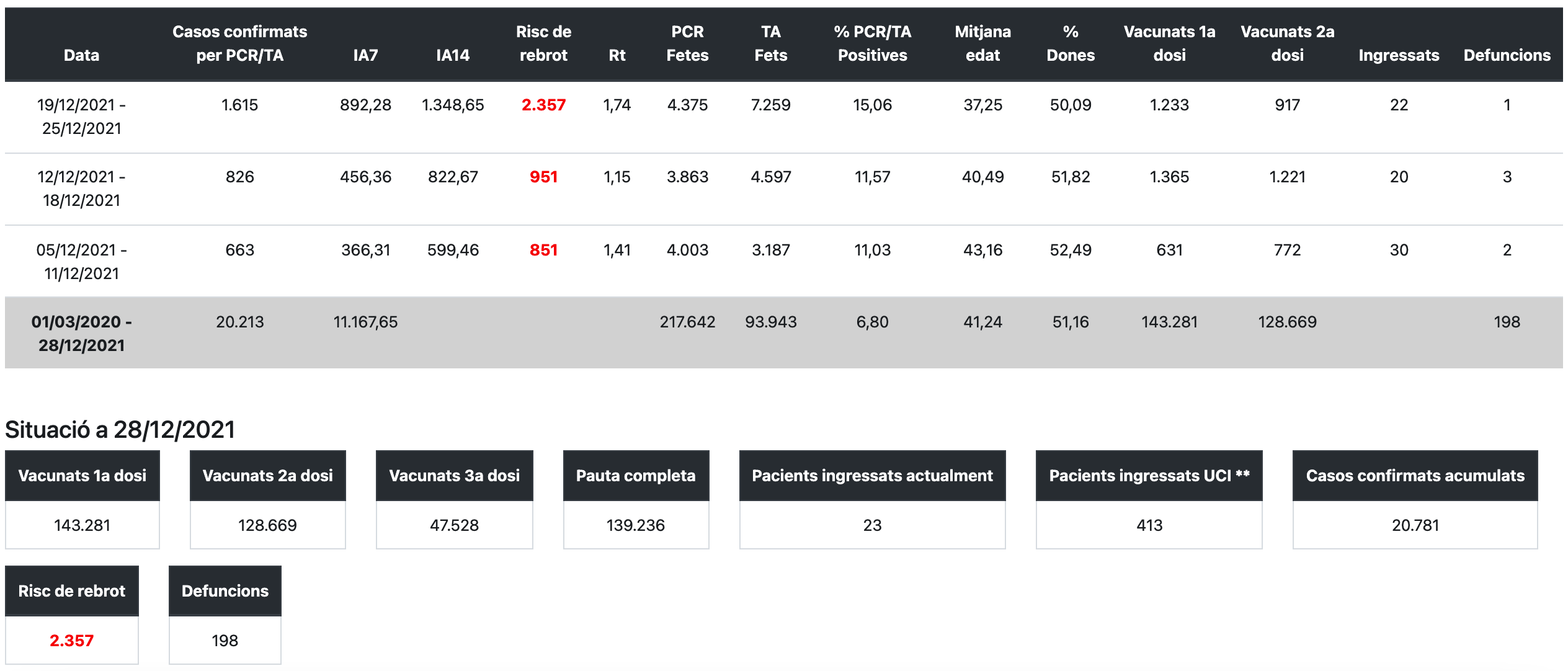 | Data | Casos confirmats per PCR/TA | IA7 | IA14 | Risc de rebrot | Rt | PCR Fetes | TA Fets | % PCR/TA Positives | Mitjana edat | % Dones | Vacunats 1a dosi | Vacunats 2a dosi | Ingressats | Defuncions |
|---|---|---|---|---|---|---|---|---|---|---|---|---|---|---|
| 19/12/2021 - 25/12/2021 | 1.615 | 892,28 | 1.348,65 | 2.357 | 1,74 | 4.375 | 7.259 | 15,06 | 37,25 | 50,09 | 1.233 | 917 | 22 | 1 |
| 12/12/2021 - 18/12/2021 | 826 | 456,36 | 822,67 | 951 | 1,15 | 3.863 | 4.597 | 11,57 | 40,49 | 51,82 | 1.365 | 1.221 | 20 | 3 |
| 05/12/2021 - 11/12/2021 | 663 | 366,31 | 599,46 | 851 | 1,41 | 4.003 | 3.187 | 11,03 | 43,16 | 52,49 | 631 | 772 | 30 | 2 |
| 01/03/2020 - 28/12/2021 | 20.213 | 11.167,65 | | | | 217.642 | 93.943 | 6,80 | 41,24 | 51,16 | 143.281 | 128.669 | | 198 |

Situació a 28/12/2021

| Vacunats 1a dosi | Vacunats 2a dosi | Vacunats 3a dosi | Pauta completa | Pacients ingressats actualment | Pacients ingressats UCI ** | Casos confirmats acumulats |
|---|---|---|---|---|---|---|
| 143.281 | 128.669 | 47.528 | 139.236 | 23 | 413 | 20.781 |

| Risc de rebrot | Defuncions |
|---|---|
| 2.357 | 198 |